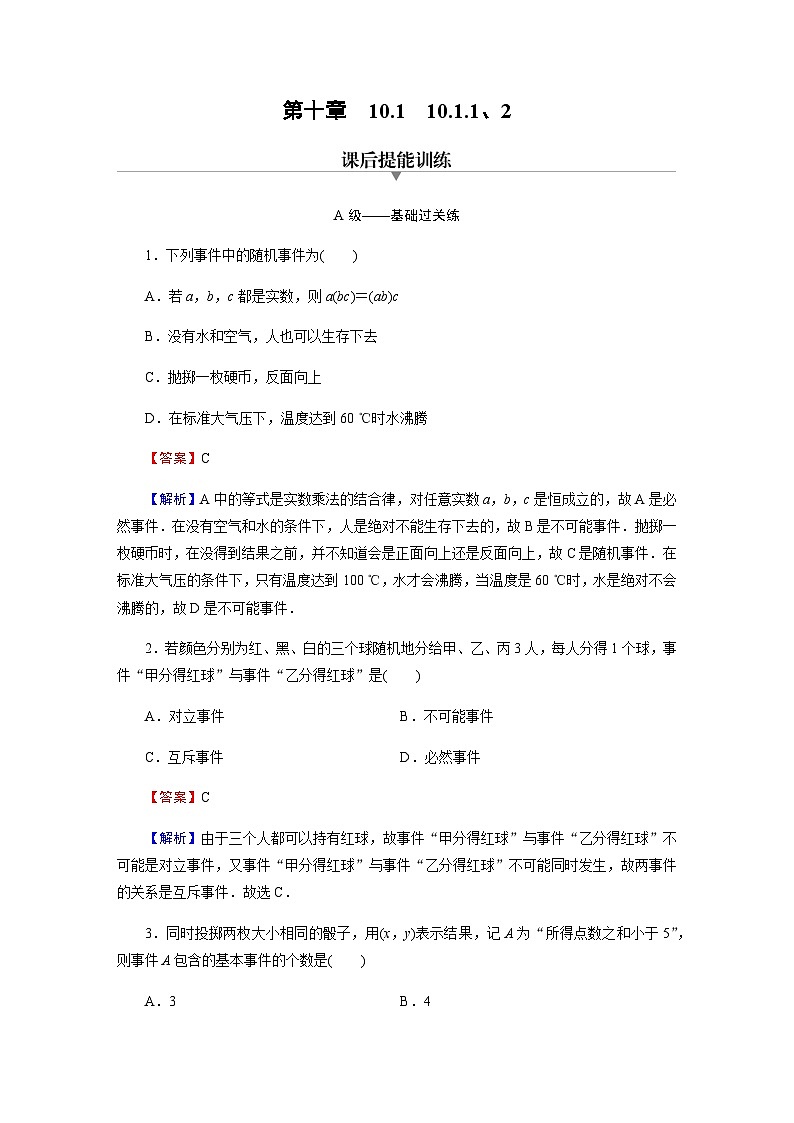 第十章　10.1　10.1.1、2

课后提能训练

A 级——基础过关练

1．下列事件中的随机事件为(　　)

A．若 $a$，$b$，$c$ 都是实数，则 $a(bc)=(ab)c$

B．没有水和空气，人也可以生存下去

C．抛掷一枚硬币，反面向上

D．在标准大气压下，温度达到 60 ℃时水沸腾

【答案】C

【解析】A 中的等式是实数乘法的结合律，对任意实数 $a$，$b$，$c$ 是恒成立的，故 A 是必然事件．在没有空气和水的条件下，人是绝对不能生存下去的，故 B 是不可能事件．抛掷一枚硬币时，在没得到结果之前，并不知道会是正面向上还是反面向上，故 C 是随机事件．在标准大气压的条件下，只有温度达到 100 ℃，水才会沸腾，当温度是 60 ℃时，水是绝对不会沸腾的，故 D 是不可能事件．

2．若颜色分别为红、黑、白的三个球随机地分给甲、乙、丙 3 人，每人分得 1 个球，事件“甲分得红球”与事件“乙分得红球”是(　　)

A．对立事件　　B．不可能事件

C．互斥事件　　D．必然事件

【答案】C

【解析】由于三个人都可以持有红球，故事件“甲分得红球”与事件“乙分得红球”不可能是对立事件，又事件“甲分得红球”与事件“乙分得红球”不可能同时发生，故两事件的关系是互斥事件．故选 C．

3．同时投掷两枚大小相同的骰子，用$(x，y)$表示结果，记 $A$ 为“所得点数之和小于 5”，则事件 $A$ 包含的基本事件的个数是(　　)

A．3　　B．4